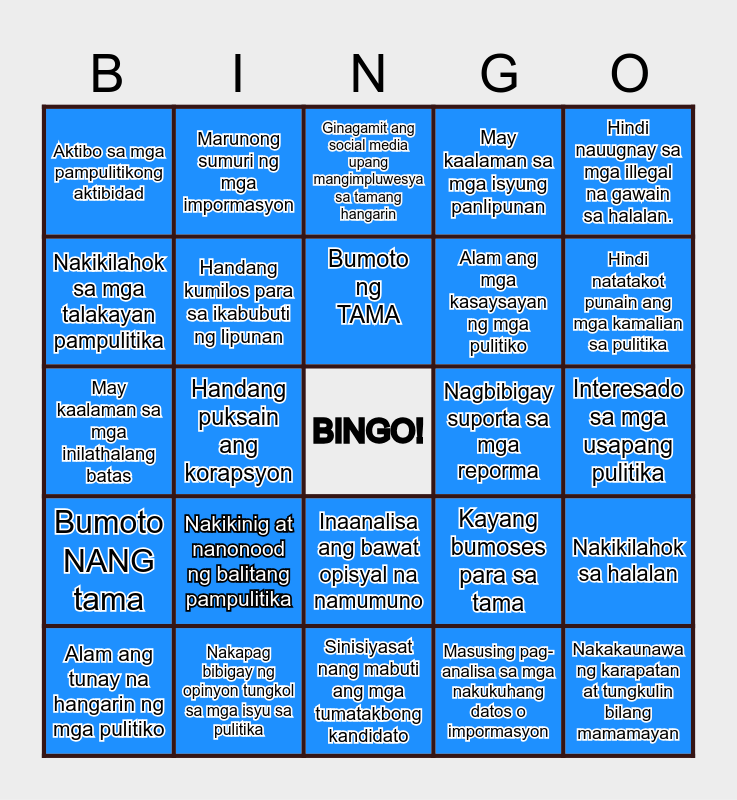 | B | I | N | G | O |
|---|---|---|---|---|
| Aktibo sa mga pampulitikong aktibidad | Marunong sumuri ng mga impormasyon | Ginagamit ang social media upang mangimpluwesya sa tamang hangarin | May kaalaman sa mga isyung panlipunan | Hindi nauugnay sa mga illegal na gawain sa halalan. |
| Nakikilahok sa mga talakayan pampulitika | Handang kumilos para sa ikabubuti ng lipunan | Bumoto ng TAMA | Alam ang mga kasaysayan ng mga pulitiko | Hindi natatakot punain ang mga kamalian sa pulitika |
| May kaalaman sa mga inilathalang batas | Handang puksain ang korapsyon | BINGO! | Nagbibigay suporta sa mga reporma | Interesado sa mga usapang pulitika |
| Bumoto NANG tama | Nakikinig at nanonood ng balitang pampulitika | Inaanalisa ang bawat opisyal na namumuno | Kayang bumoses para sa tama | Nakikilahok sa halalan |
| Alam ang tunay na hangarin ng mga pulitiko | Nakapag bibigay ng opinyon tungkol sa mga isyu sa pulitika | Sinisiyasat nang mabuti ang mga tumatakbong kandidato | Masusing pag-analisa sa mga nakukuhang datos o impormasyon | Nakakaunawa ng karapatan at tungkulin bilang mamamayan |